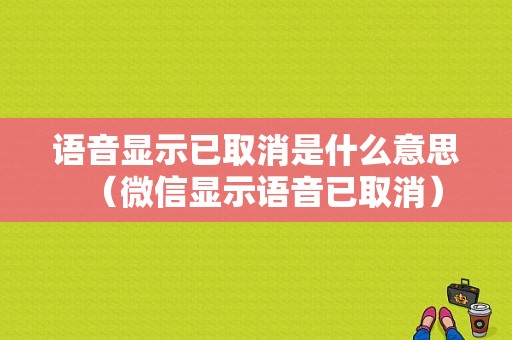 语音显示已取消是什么意思（微信显示语音已取消）